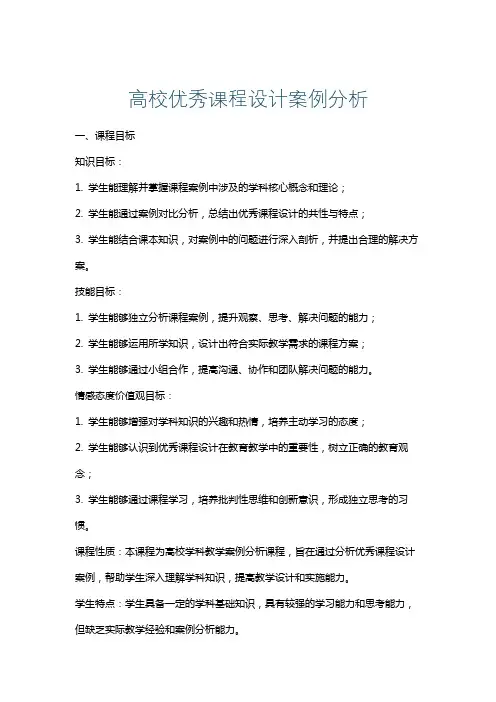 高校优秀课程设计案例分析

一、课程目标

知识目标：

1. 学生能理解并掌握课程案例中涉及的学科核心概念和理论；

2. 学生能通过案例对比分析，总结出优秀课程设计的共性与特点；

3. 学生能结合课本知识，对案例中的问题进行深入剖析，并提出合理的解决方案。

技能目标：

1. 学生能够独立分析课程案例，提升观察、思考、解决问题的能力；

2. 学生能够运用所学知识，设计出符合实际教学需求的课程方案；

3. 学生能够通过小组合作，提高沟通、协作和团队解决问题的能力。

情感态度价值观目标：

1. 学生能够增强对学科知识的兴趣和热情，培养主动学习的态度；

2. 学生能够认识到优秀课程设计在教育教学中的重要性，树立正确的教育观念；

3. 学生能够通过课程学习，培养批判性思维和创新意识，形成独立思考的习惯。

课程性质：本课程为高校学科教学案例分析课程，旨在通过分析优秀课程设计案例，帮助学生深入理解学科知识，提高教学设计和实施能力。

学生特点：学生具备一定的学科基础知识，具有较强的学习能力和思考能力，但缺乏实际教学经验和案例分析能力。